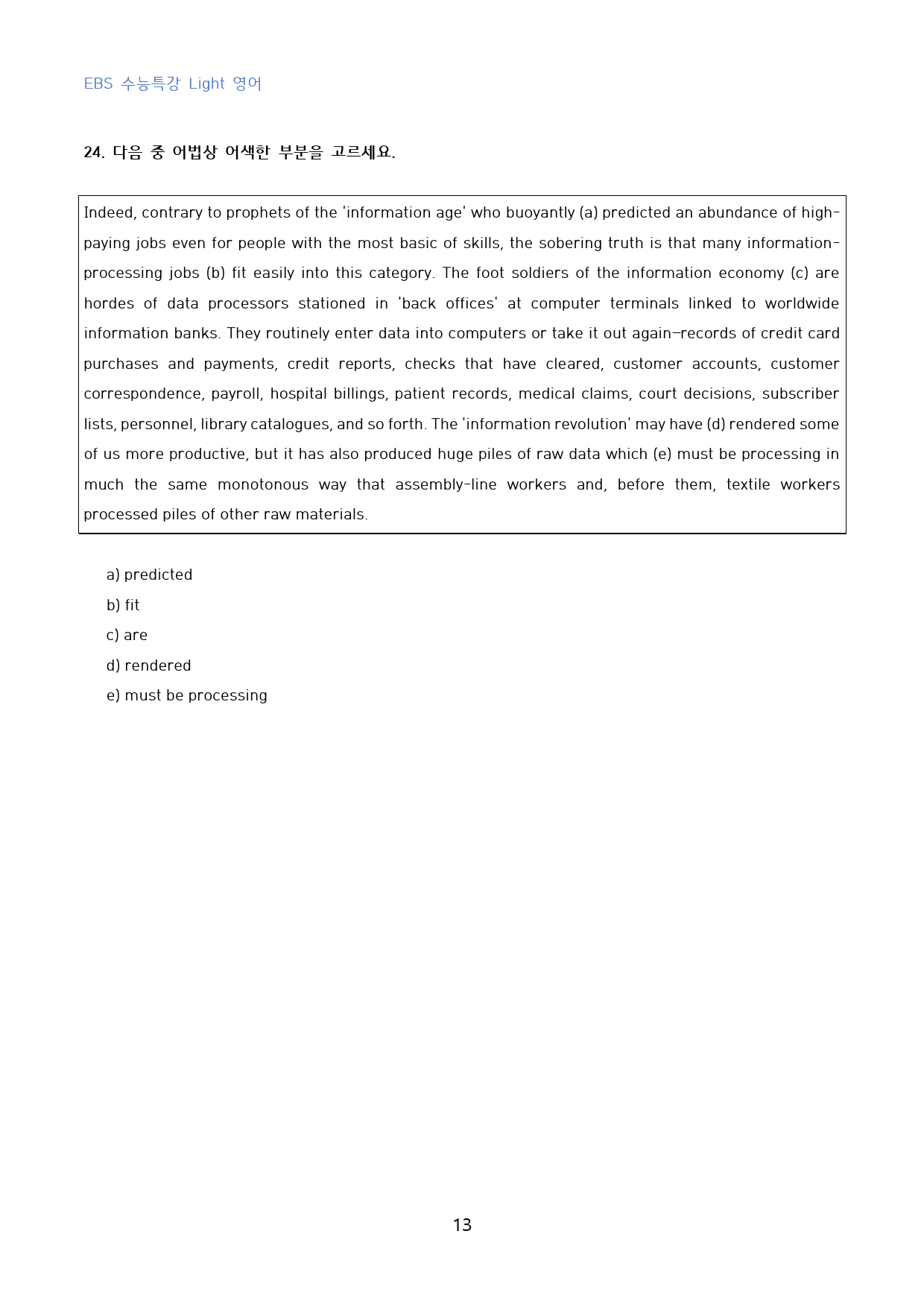 EBS 수능특강 Light 영어

24. 다음 중 어법상 어색한 부분을 고르세요.

Indeed, contrary to prophets of the 'information age' who buoyantly (a) predicted an abundance of high-paying jobs even for people with the most basic of skills, the sobering truth is that many information-processing jobs (b) fit easily into this category. The foot soldiers of the information economy (c) are hordes of data processors stationed in 'back offices' at computer terminals linked to worldwide information banks. They routinely enter data into computers or take it out again—records of credit card purchases and payments, credit reports, checks that have cleared, customer accounts, customer correspondence, payroll, hospital billings, patient records, medical claims, court decisions, subscriber lists, personnel, library catalogues, and so forth. The 'information revolution' may have (d) rendered some of us more productive, but it has also produced huge piles of raw data which (e) must be processing in much the same monotonous way that assembly-line workers and, before them, textile workers processed piles of other raw materials.

a) predicted
b) fit
c) are
d) rendered
e) must be processing

13